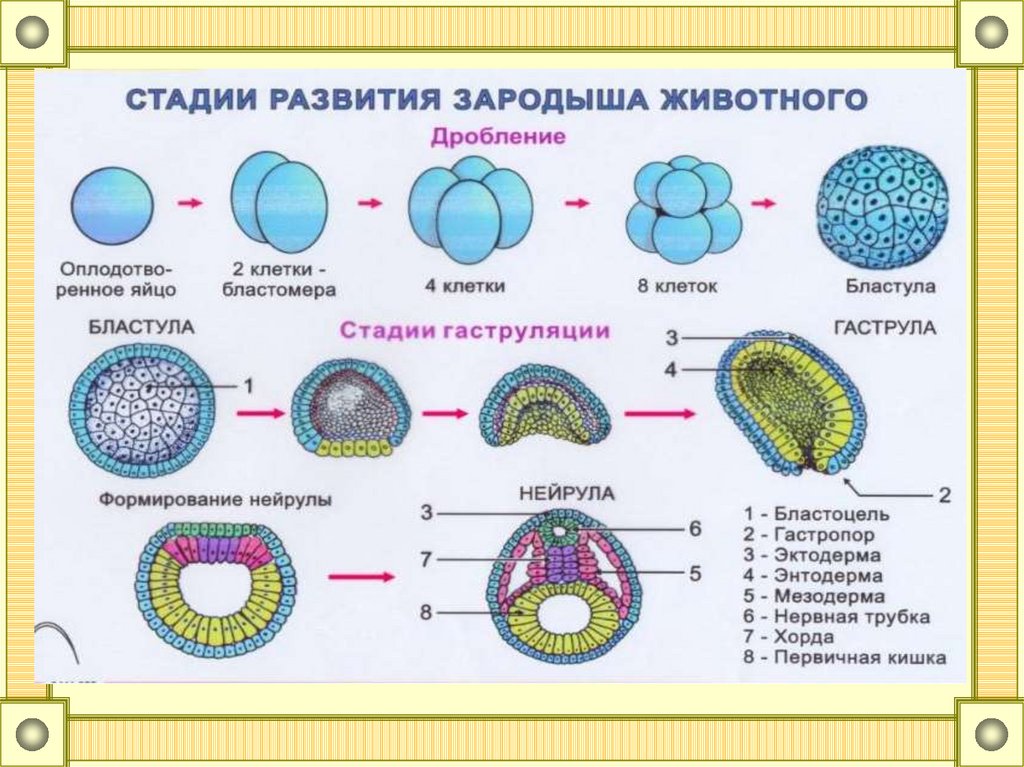 СТАДИИ РАЗВИТИЯ ЗАРОДЫША ЖИВОТНОГО

Дробление

Оплодотворенное яйцо

2 клетки - бластомера

4 клетки

8 клеток

Бластула

БЛАСТУЛА

Стадии гаструляции

ГАСТРУЛА

1

3

4

2

Формирование нейрулы

НЕЙРУЛА

3

6

7

5

8

1 - Бластоцель
2 - Гастропор
3 - Эктодерма
4 - Энтодерма
5 - Мезодерма
6 - Нервная трубка
7 - Хорда
8 - Первичная кишка